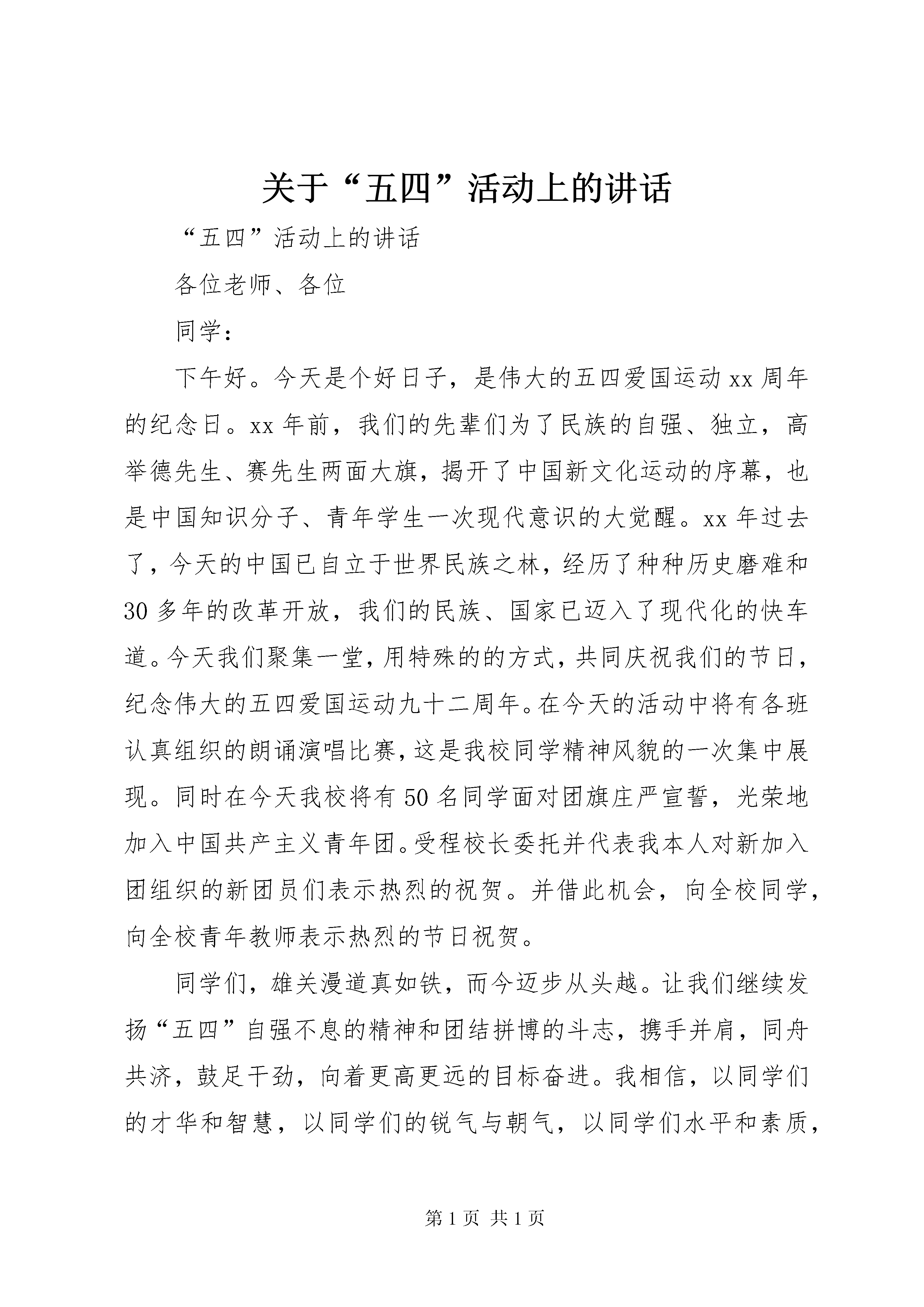 关于“五四”活动上的讲话

“五四”活动上的讲话

各位老师、各位

同学：

下午好。今天是个好日子，是伟大的五四爱国运动xx周年的纪念日。xx年前，我们的先辈们为了民族的自强、独立，高举德先生、赛先生两面大旗，揭开了中国新文化运动的序幕，也是中国知识分子、青年学生一次现代意识的大觉醒。xx年过去了，今天的中国已自立于世界民族之林，经历了种种历史磨难和30多年的改革开放，我们的民族、国家已迈入了现代化的快车道。今天我们聚集一堂，用特殊的的方式，共同庆祝我们的节日，纪念伟大的五四爱国运动九十二周年。在今天的活动中将有各班认真组织的朗诵演唱比赛，这是我校同学精神风貌的一次集中展现。同时在今天我校将有50名同学面对团旗庄严宣誓，光荣地加入中国共产主义青年团。受程校长委托并代表我本人对新加入团组织的新团员们表示热烈的祝贺。并借此机会，向全校同学，向全校青年教师表示热烈的节日祝贺。

同学们，雄关漫道真如铁，而今迈步从头越。让我们继续发扬“五四”自强不息的精神和团结拼博的斗志，携手并肩，同舟共济，鼓足干劲，向着更高更远的目标奋进。我相信，以同学们的才华和智慧，以同学们的锐气与朝气，以同学们水平和素质，

第1页 共1页